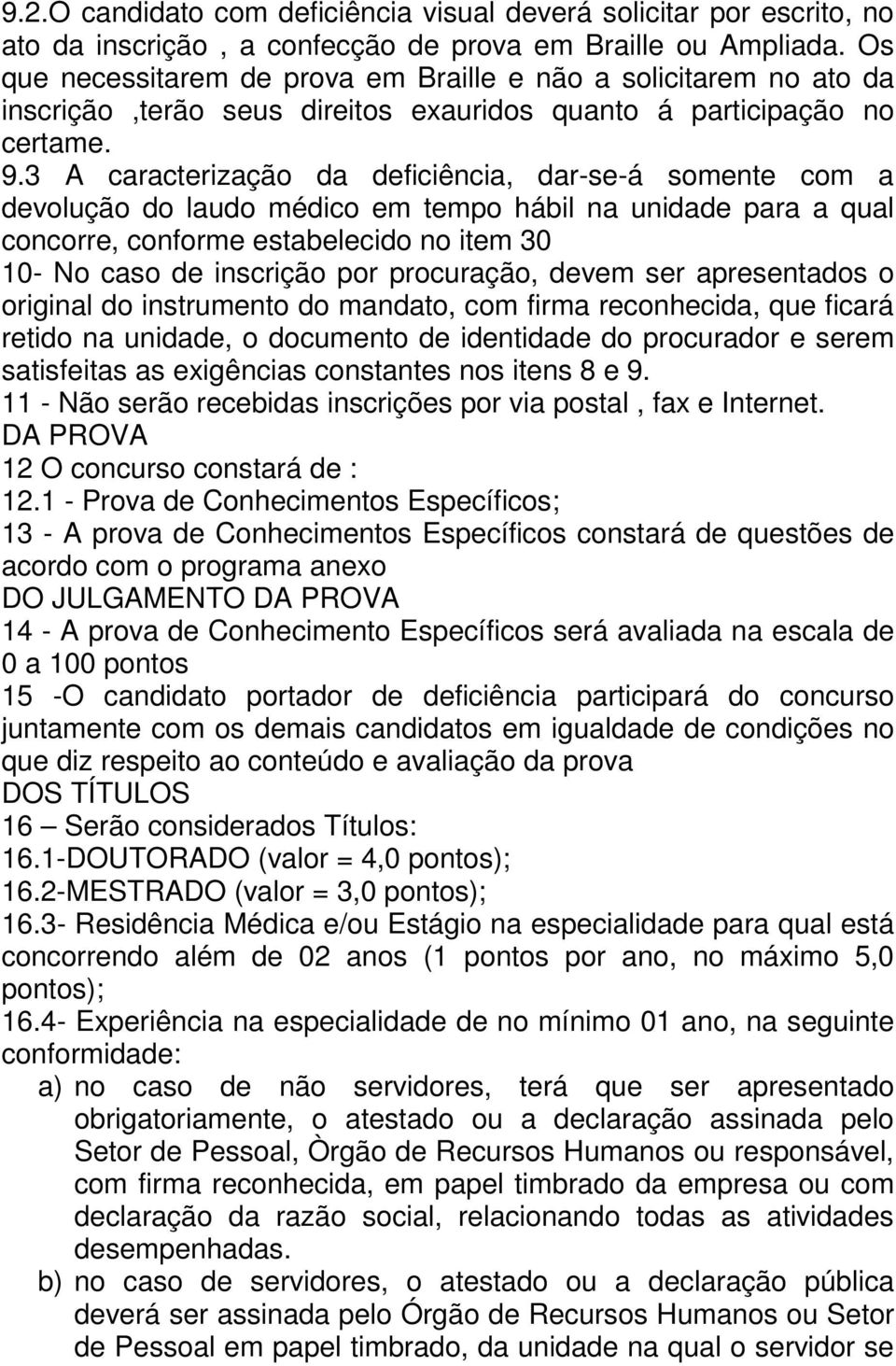 9.2.O candidato com deficiência visual deverá solicitar por escrito, no ato da inscrição , a confecção de prova em Braille ou Ampliada. Os que necessitarem de prova em Braille e não a solicitarem no ato da inscrição ,terão seus direitos exauridos quanto á participação no certame.
9.3 A caracterização da deficiência, dar-se-á somente com a devolução do laudo médico em tempo hábil na unidade para a qual concorre, conforme estabelecido no item 30
10- No caso de inscrição por procuração, devem ser apresentados o original do instrumento do mandato, com firma reconhecida, que ficará retido na unidade, o documento de identidade do procurador e serem satisfeitas as exigências constantes nos itens 8 e 9.
11 - Não serão recebidas inscrições por via postal , fax e Internet.
DA PROVA
12 O concurso constará de :
12.1 - Prova de Conhecimentos Específicos;
13 - A prova de Conhecimentos Específicos constará de questões de acordo com o programa anexo
DO JULGAMENTO DA PROVA
14 - A prova de Conhecimento Específicos será avaliada na escala de 0 a 100 pontos
15 -O candidato portador de deficiência participará do concurso juntamente com os demais candidatos em igualdade de condições no que diz respeito ao conteúdo e avaliação da prova
DOS TÍTULOS
16 – Serão considerados Títulos:
16.1-DOUTORADO (valor = 4,0 pontos);
16.2-MESTRADO (valor = 3,0 pontos);
16.3- Residência Médica e/ou Estágio na especialidade para qual está concorrendo além de 02 anos (1 pontos por ano, no máximo 5,0 pontos);
16.4- Experiência na especialidade de no mínimo 01 ano, na seguinte conformidade:
a) no caso de não servidores, terá que ser apresentado obrigatoriamente, o atestado ou a declaração assinada pelo Setor de Pessoal, Òrgão de Recursos Humanos ou responsável, com firma reconhecida, em papel timbrado da empresa ou com declaração da razão social, relacionando todas as atividades desempenhadas.
b) no caso de servidores, o atestado ou a declaração pública deverá ser assinada pelo Órgão de Recursos Humanos ou Setor de Pessoal em papel timbrado, da unidade na qual o servidor se